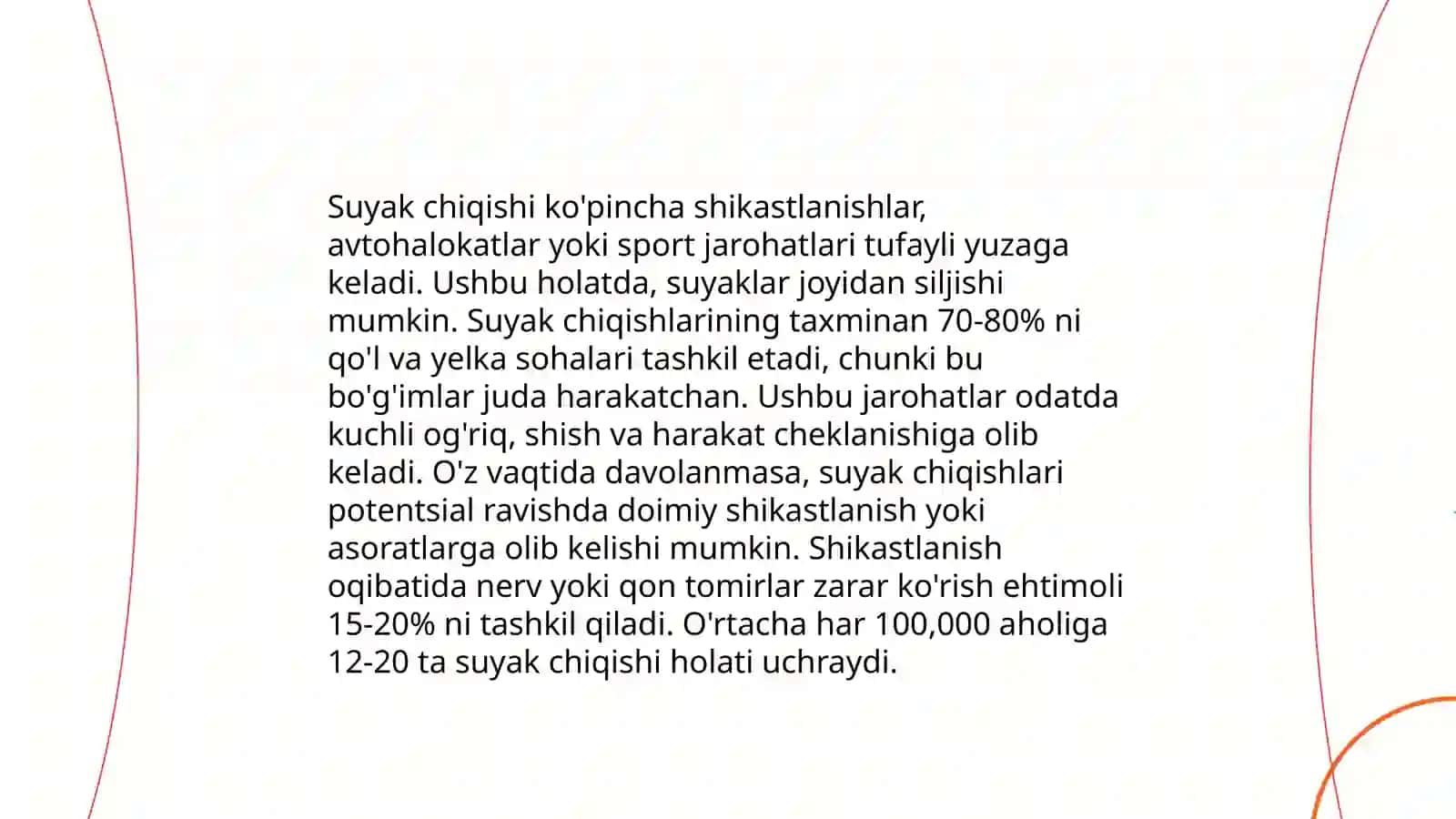 Suyak chiqishi ko'pincha shikastlanishlar, avtohalokatlar yoki sport jarohatlari tufayli yuzaga keladi. Ushbu holatda, suyaklar joyidan siljishi mumkin. Suyak chiqishlarining taxminan 70-80% ni qo'l va yelka sohalari tashkil etadi, chunki bu bo'g'imlar juda harakatchan. Ushbu jarohatlar odatda kuchli og'riq, shish va harakat cheklanishiga olib keladi. O'z vaqtida davolanmasa, suyak chiqishlari potentsial ravishda doimiy shikastlanish yoki asoratlarga olib kelishi mumkin. Shikastlanish oqibatida nerv yoki qon tomirlar zarar ko'rish ehtimoli 15-20% ni tashkil qiladi. O'rtacha har 100,000 aholiga 12-20 ta suyak chiqishi holati uchraydi.